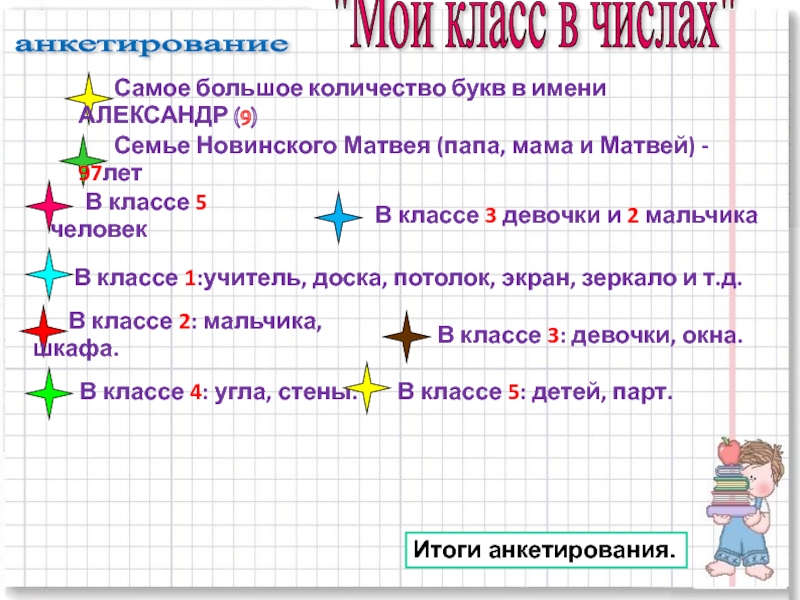 "Мои класс в числах"

анкетирование

Самое большое количество букв в имени АЛЕКСАНДР (9)

Семье Новинского Матвея (папа, мама и Матвей) - 97лет

В классе 5 человек

В классе 3 девочки и 2 мальчика

В классе 1:учитель, доска, потолок, экран, зеркало и т.д.

В классе 2: мальчика, шкафа.

В классе 3: девочки, окна.

В классе 4: угла, стены.

В классе 5: детей, парт.

Итоги анкетирования.